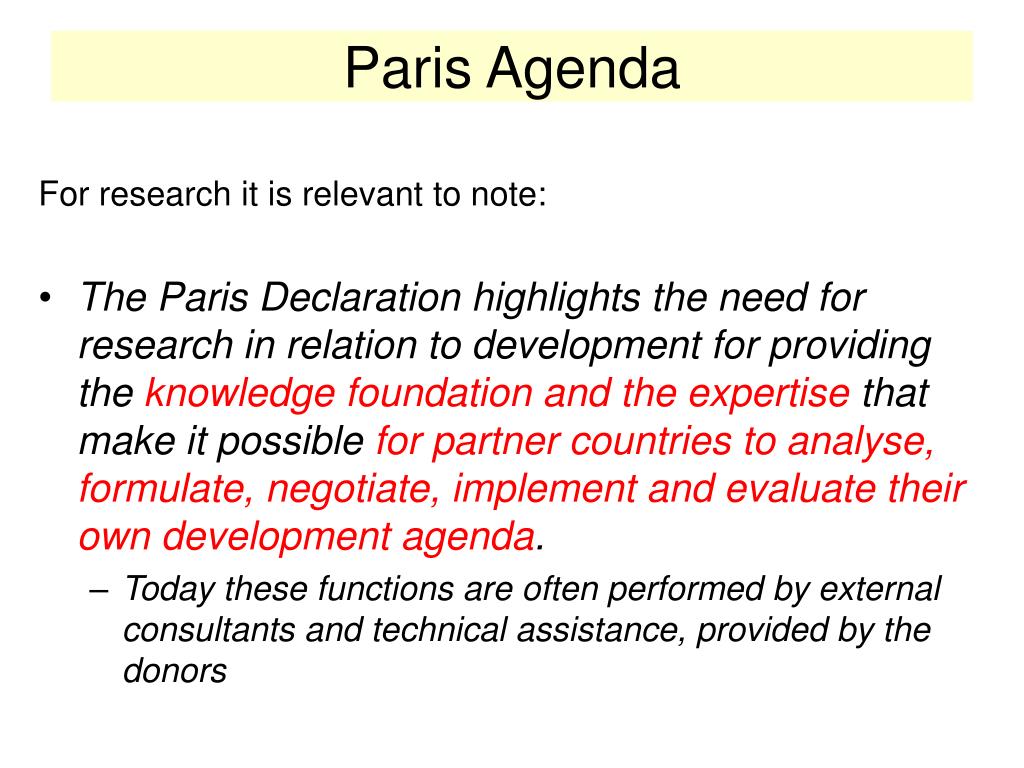 Paris Agenda

For research it is relevant to note:

• The Paris Declaration highlights the need for research in relation to development for providing the knowledge foundation and the expertise that make it possible for partner countries to analyse, formulate, negotiate, implement and evaluate their own development agenda.

– Today these functions are often performed by external consultants and technical assistance, provided by the donors